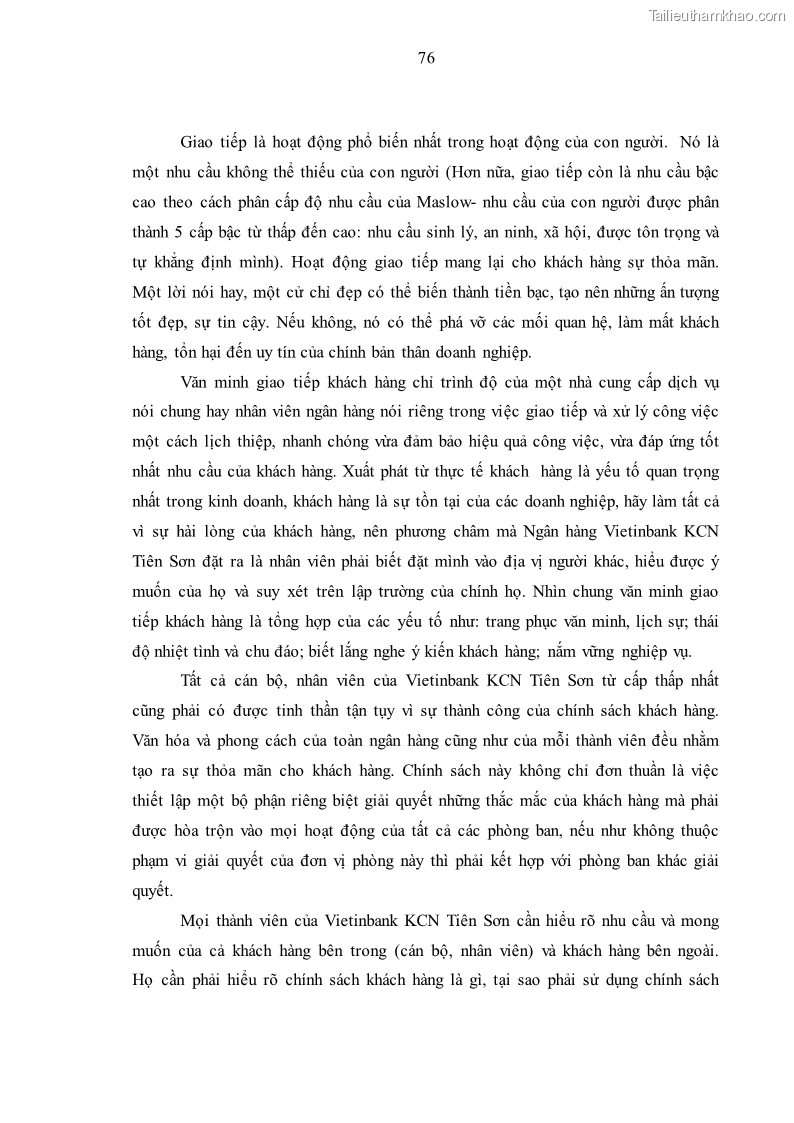 Tailieuthamkhao.com

76

Giao tiếp là hoạt động phổ biến nhất trong hoạt động của con người. Nó là một nhu cầu không thể thiếu của con người (Hơn nữa, giao tiếp còn là nhu cầu bậc cao theo cách phân cấp độ nhu cầu của Maslow- nhu cầu của con người được phân thành 5 cấp bậc từ thấp đến cao: nhu cầu sinh lý, an ninh, xã hội, được tôn trọng và tự khẳng định mình). Hoạt động giao tiếp mang lại cho khách hàng sự thỏa mãn. Một lời nói hay, một cử chỉ đẹp có thể biến thành tiền bạc, tạo nên những ấn tượng tốt đẹp, sự tin cậy. Nếu không, nó có thể phá vỡ các mối quan hệ, làm mất khách hàng, tổn hại đến uy tín của chính bản thân doanh nghiệp.

Văn minh giao tiếp khách hàng chỉ trình độ của một nhà cung cấp dịch vụ nói chung hay nhân viên ngân hàng nói riêng trong việc giao tiếp và xử lý công việc một cách lịch thiệp, nhanh chóng vừa đảm bảo hiệu quả công việc, vừa đáp ứng tốt nhất nhu cầu của khách hàng. Xuất phát từ thực tế khách hàng là yếu tố quan trọng nhất trong kinh doanh, khách hàng là sự tồn tại của các doanh nghiệp, hãy làm tất cả vì sự hài lòng của khách hàng, nên phương châm mà Ngân hàng Vietinbank KCN Tiên Sơn đặt ra là nhân viên phải biết đặt mình vào địa vị người khác, hiểu được ý muốn của họ và suy xét trên lập trường của chính họ. Nhìn chung văn minh giao tiếp khách hàng là tổng hợp của các yếu tố như: trang phục văn minh, lịch sự; thái độ nhiệt tình và chu đáo; biết lắng nghe ý kiến khách hàng; nắm vững nghiệp vụ.

Tất cả cán bộ, nhân viên của Vietinbank KCN Tiên Sơn từ cấp thấp nhất cũng phải có được tinh thần tận tụy vì sự thành công của chính sách khách hàng. Văn hóa và phong cách của toàn ngân hàng cũng như của mỗi thành viên đều nhằm tạo ra sự thỏa mãn cho khách hàng. Chính sách này không chỉ đơn thuần là việc thiết lập một bộ phận riêng biệt giải quyết những thắc mắc của khách hàng mà phải được hòa trộn vào mọi hoạt động của tất cả các phòng ban, nếu như không thuộc phạm vi giải quyết của đơn vị phòng này thì phải kết hợp với phòng ban khác giải quyết.

Mọi thành viên của Vietinbank KCN Tiên Sơn cần hiểu rõ nhu cầu và mong muốn của cả khách hàng bên trong (cán bộ, nhân viên) và khách hàng bên ngoài. Họ cần phải hiểu rõ chính sách khách hàng là gì, tại sao phải sử dụng chính sách